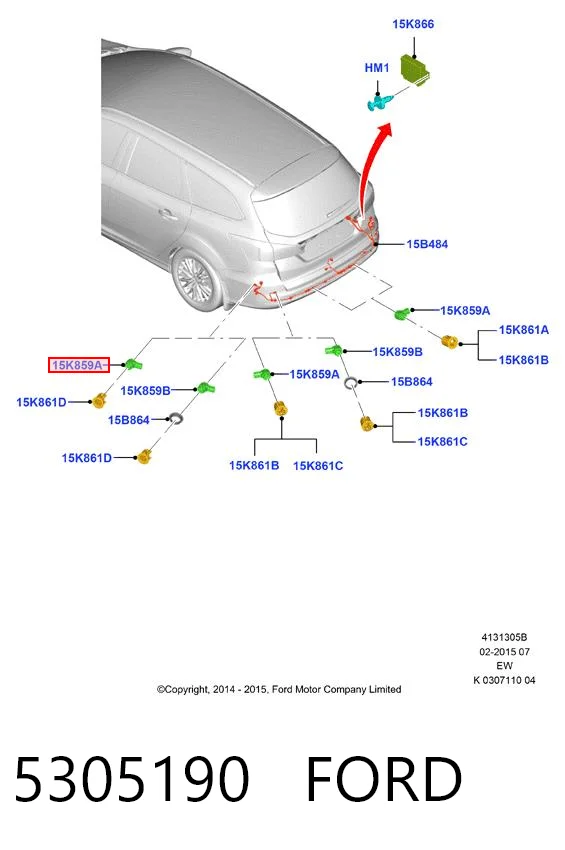 15K866

HM1

15B484

15K859A

15K861A

15K861B

15K859A

15K859B

15K859B

15K859A

15B864

15K861D

15B864

15K861B

15K861C

15K861D

15K861B

15K861C

4131305B
02-2015 07
EW
K 0307110 04

©Copyright, 2014 - 2015, Ford Motor Company Limited

5305190 FORD